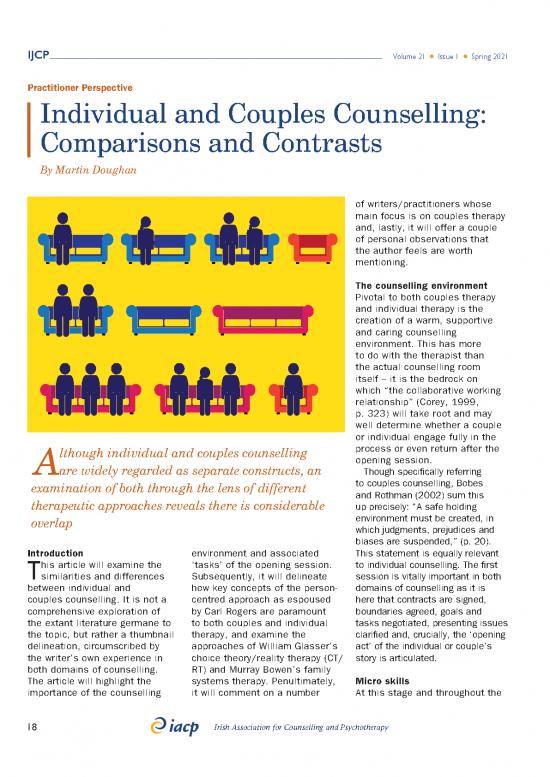 IJCP Volume 21 • Issue 1 • Spring 2021

Practitioner Perspective

Individual and Couples Counselling: Comparisons and Contrasts

By Martin Doughan

Although individual and couples counselling are widely regarded as separate constructs, an examination of both through the lens of different therapeutic approaches reveals there is considerable overlap

Introduction
This article will examine the similarities and differences between individual and couples counselling. It is not a comprehensive exploration of the extant literature germane to the topic, but rather a thumbnail delineation, circumscribed by the writer's own experience in both domains of counselling. The article will highlight the importance of the counselling environment and associated 'tasks' of the opening session. Subsequently, it will delineate how key concepts of the person-centred approach as espoused by Carl Rogers are paramount to both couples and individual therapy, and examine the approaches of William Glasser's choice theory/reality therapy (CT/RT) and Murray Bowen's family systems therapy. Penultimately, it will comment on a number of writers/practitioners whose main focus is on couples therapy and, lastly, it will offer a couple of personal observations that the author feels are worth mentioning.

The counselling environment
Pivotal to both couples therapy and individual therapy is the creation of a warm, supportive and caring counselling environment. This has more to do with the therapist than the actual counselling room itself – it is the bedrock on which "the collaborative working relationship" (Corey, 1999, p. 323) will take root and may well determine whether a couple or individual engage fully in the process or even return after the opening session.

Though specifically referring to couples counselling, Bobes and Rothman (2002) sum this up precisely: "A safe holding environment must be created, in which judgments, prejudices and biases are suspended," (p. 20). This statement is equally relevant to individual counselling. The first session is vitally important in both domains of counselling as it is here that contracts are signed, boundaries agreed, goals and tasks negotiated, presenting issues clarified and, crucially, the 'opening act' of the individual or couple's story is articulated.

Micro skills
At this stage and throughout the

18 iacp Irish Association for Counselling and Psychotherapy